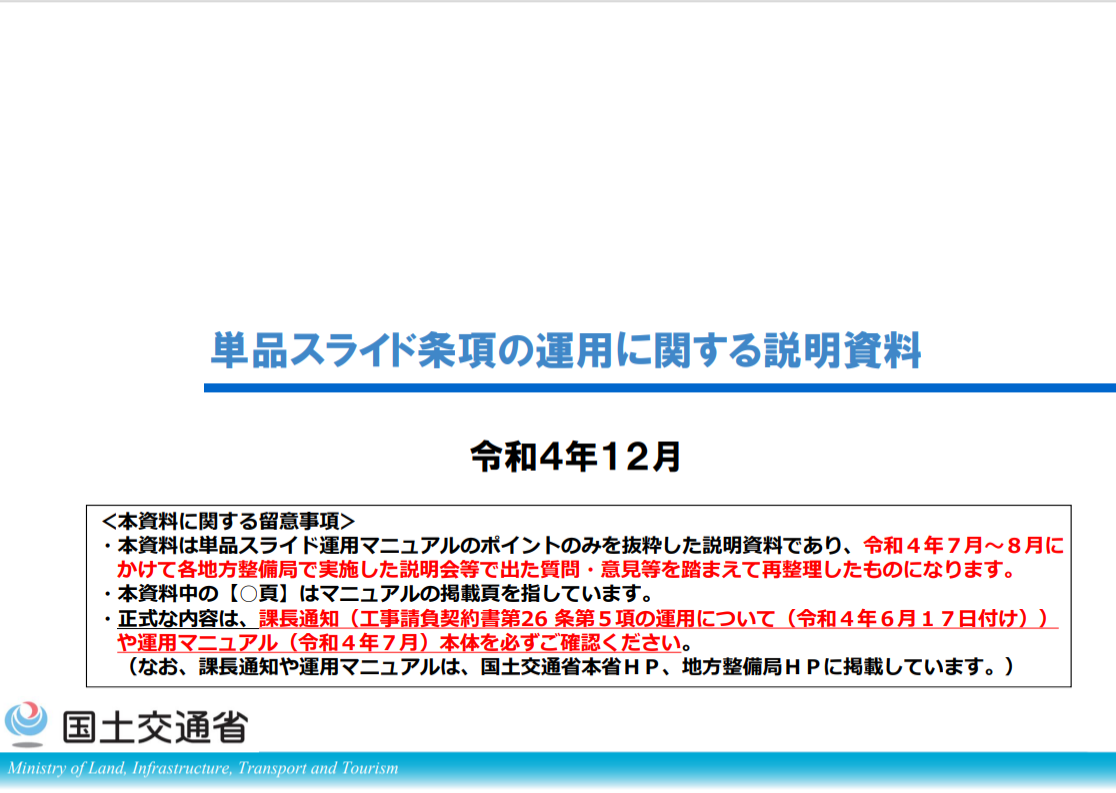 単品スライド条項の運用に関する説明資料

令和4年12月

<本資料に関する留意事項>
・本資料は単品スライド運用マニュアルのポイントのみを抜粋した説明資料であり、令和４年７月～８月にかけて各地方整備局で実施した説明会等で出た質問・意見等を踏まえて再整理したものになります。
・本資料中の【○頁】はマニュアルの掲載頁を指しています。
・正式な内容は、課長通知（工事請負契約書第26 条第５項の運用について（令和４年６月１７日付け））や運用マニュアル（令和４年７月）本体を必ずご確認ください。
（なお、課長通知や運用マニュアルは、国土交通省本省ＨＰ、地方整備局ＨＰに掲載しています。）

国土交通省
Ministry of Land, Infrastructure, Transport and Tourism